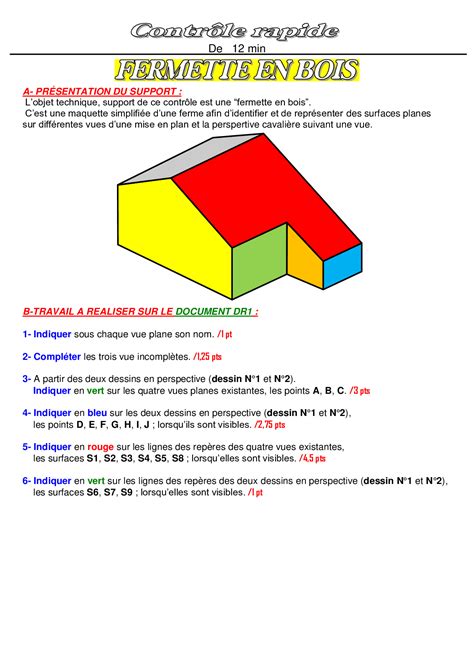 Contrôle rapide
De 12 min

FERMETTE EN BOIS

A- PRÉSENTATION DU SUPPORT :
L'objet technique, support de ce contrôle est une "fermette en bois".
C'est une maquette simplifiée d'une ferme afin d'identifier et de représenter des surfaces planes sur différentes vues d'une mise en plan et la perspective cavalière suivant une vue.

B-TRAVAIL A REALISER SUR LE DOCUMENT DR1 :

1- Indiquer sous chaque vue plane son nom. /1 pt

2- Compléter les trois vue incomplètes. /1,25 pts

3- A partir des deux dessins en perspective (dessin N°1 et N°2).
Indiquer en vert sur les quatre vues planes existantes, les points A, B, C. /3 pts

4- Indiquer en bleu sur les deux dessins en perspective (dessin N°1 et N°2), les points D, E, F, G, H, I, J ; lorsqu'ils sont visibles. /2,75 pts

5- Indiquer en rouge sur les lignes des repères des quatre vues existantes, les surfaces S1, S2, S3, S4, S5, S8 ; lorsqu'elles sont visibles. /4,5 pts

6- Indiquer en vert sur les lignes des repères des deux dessins en perspective (dessin N°1 et N°2), les surfaces S6, S7, S9 ; lorsqu'elles sont visibles. /1 pt